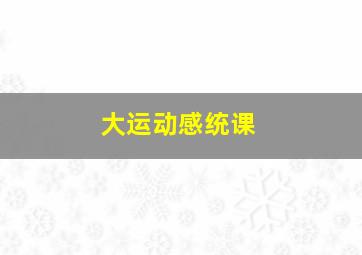 大运动感统课